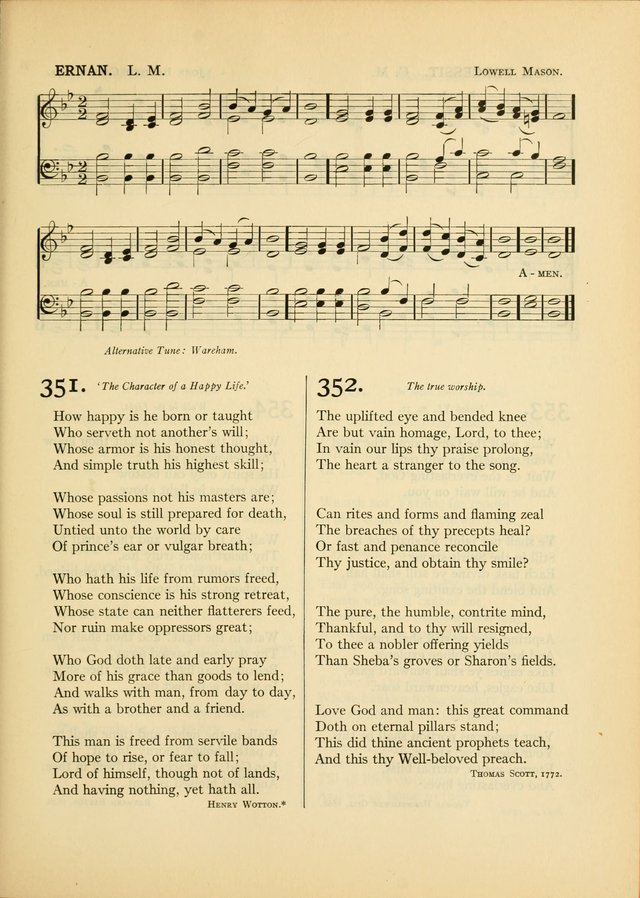 ERNAN. L. M.

LOWELL MASON.

A - MEN.

Alternative Tune: Wareham.

351. 'The Character of a Happy Life.'

How happy is he born or taught
Who serveth not another's will;
Whose armor is his honest thought,
And simple truth his highest skill;

Whose passions not his masters are;
Whose soul is still prepared for death,
Untied unto the world by care
Of prince's ear or vulgar breath;

Who hath his life from rumors freed,
Whose conscience is his strong retreat,
Whose state can neither flatterers feed,
Nor ruin make oppressors great;

Who God doth late and early pray
More of his grace than goods to lend;
And walks with man, from day to day,
As with a brother and a friend.

This man is freed from servile bands
Of hope to rise, or fear to fall;
Lord of himself, though not of lands,
And having nothing, yet hath all.

HENRY WOTTON.*

352. The true worship.

The uplifted eye and bended knee
Are but vain homage, Lord, to thee;
In vain our lips thy praise prolong,
The heart a stranger to the song.

Can rites and forms and flaming zeal
The breaches of thy precepts heal?
Or fast and penance reconcile
Thy justice, and obtain thy smile?

The pure, the humble, contrite mind,
Thankful, and to thy will resigned,
To thee a nobler offering yields
Than Sheba's groves or Sharon's fields.

Love God and man: this great command
Doth on eternal pillars stand;
This did thine ancient prophets teach,
And this thy Well-beloved preach.

THOMAS SCOTT, 1772.